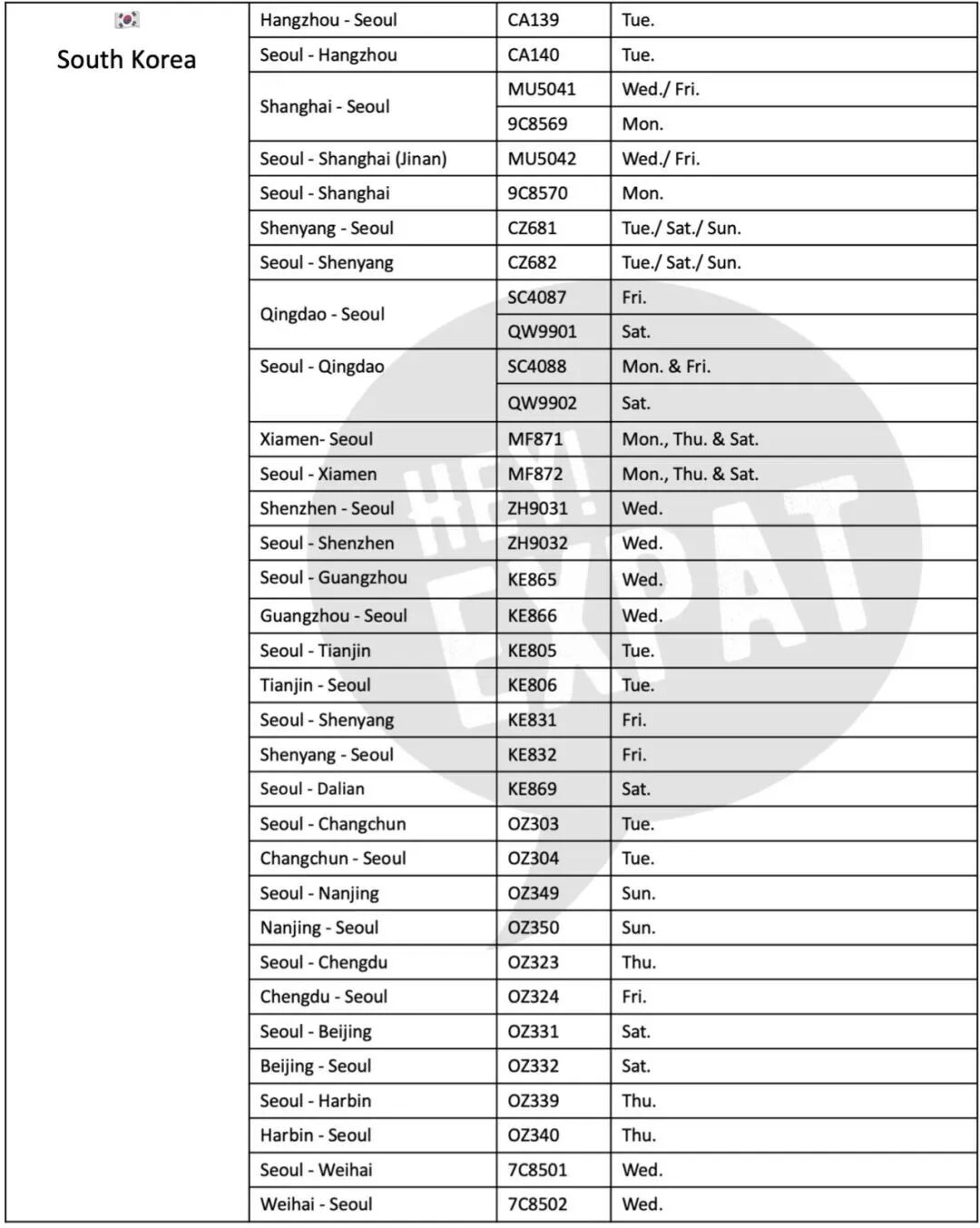 | South Korea | Hangzhou - Seoul | CA139 | Tue. |
|---|---|---|---|
| | Seoul - Hangzhou | CA140 | Tue. |
| | Shanghai - Seoul | MU5041 | Wed./ Fri. |
| | | 9C8569 | Mon. |
| | Seoul - Shanghai (Jinan) | MU5042 | Wed./ Fri. |
| | Seoul - Shanghai | 9C8570 | Mon. |
| | Shenyang - Seoul | CZ681 | Tue./ Sat./ Sun. |
| | Seoul - Shenyang | CZ682 | Tue./ Sat./ Sun. |
| | Qingdao - Seoul | SC4087 | Fri. |
| | | QW9901 | Sat. |
| | Seoul - Qingdao | SC4088 | Mon. & Fri. |
| | | QW9902 | Sat. |
| | Xiamen- Seoul | MF871 | Mon., Thu. & Sat. |
| | Seoul - Xiamen | MF872 | Mon., Thu. & Sat. |
| | Shenzhen - Seoul | ZH9031 | Wed. |
| | Seoul - Shenzhen | ZH9032 | Wed. |
| | Seoul - Guangzhou | KE865 | Wed. |
| | Guangzhou - Seoul | KE866 | Wed. |
| | Seoul - Tianjin | KE805 | Tue. |
| | Tianjin - Seoul | KE806 | Tue. |
| | Seoul - Shenyang | KE831 | Fri. |
| | Shenyang - Seoul | KE832 | Fri. |
| | Seoul - Dalian | KE869 | Sat. |
| | Seoul - Changchun | OZ303 | Tue. |
| | Changchun - Seoul | OZ304 | Tue. |
| | Seoul - Nanjing | OZ349 | Sun. |
| | Nanjing - Seoul | OZ350 | Sun. |
| | Seoul - Chengdu | OZ323 | Thu. |
| | Chengdu - Seoul | OZ324 | Fri. |
| | Seoul - Beijing | OZ331 | Sat. |
| | Beijing - Seoul | OZ332 | Sat. |
| | Seoul - Harbin | OZ339 | Thu. |
| | Harbin - Seoul | OZ340 | Thu. |
| | Seoul - Weihai | 7C8501 | Wed. |
| | Weihai - Seoul | 7C8502 | Wed. |

HEY! EXPAT